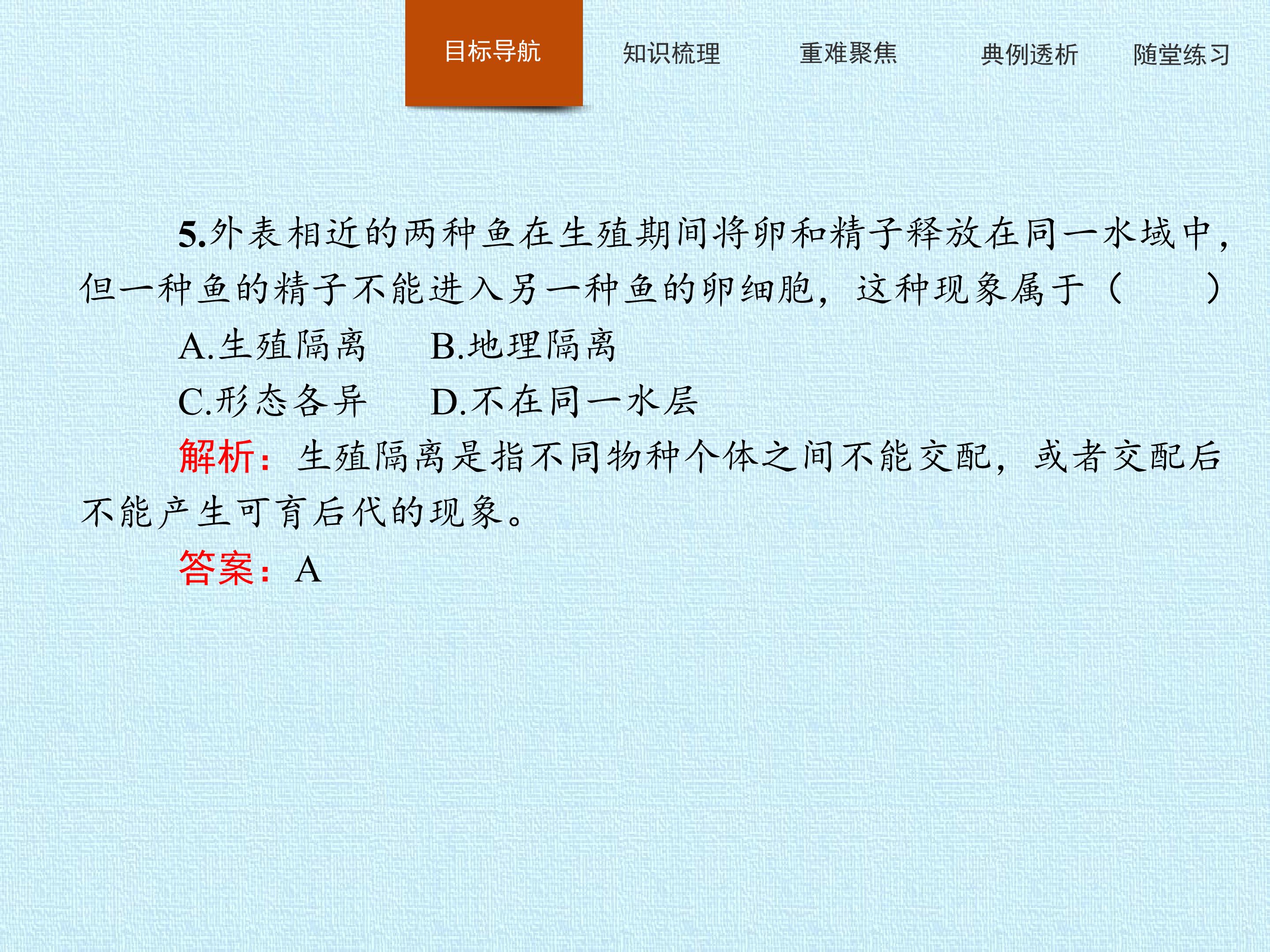 目标导航 知识梳理 重难聚焦 典例透析 随堂练习

5.外表相近的两种鱼在生殖期间将卵和精子释放在同一水域中，但一种鱼的精子不能进入另一种鱼的卵细胞，这种现象属于（ ）

A.生殖隔离 B.地理隔离

C.形态各异 D.不在同一水层

解析：生殖隔离是指不同物种个体之间不能交配，或者交配后不能产生可育后代的现象。

答案：A